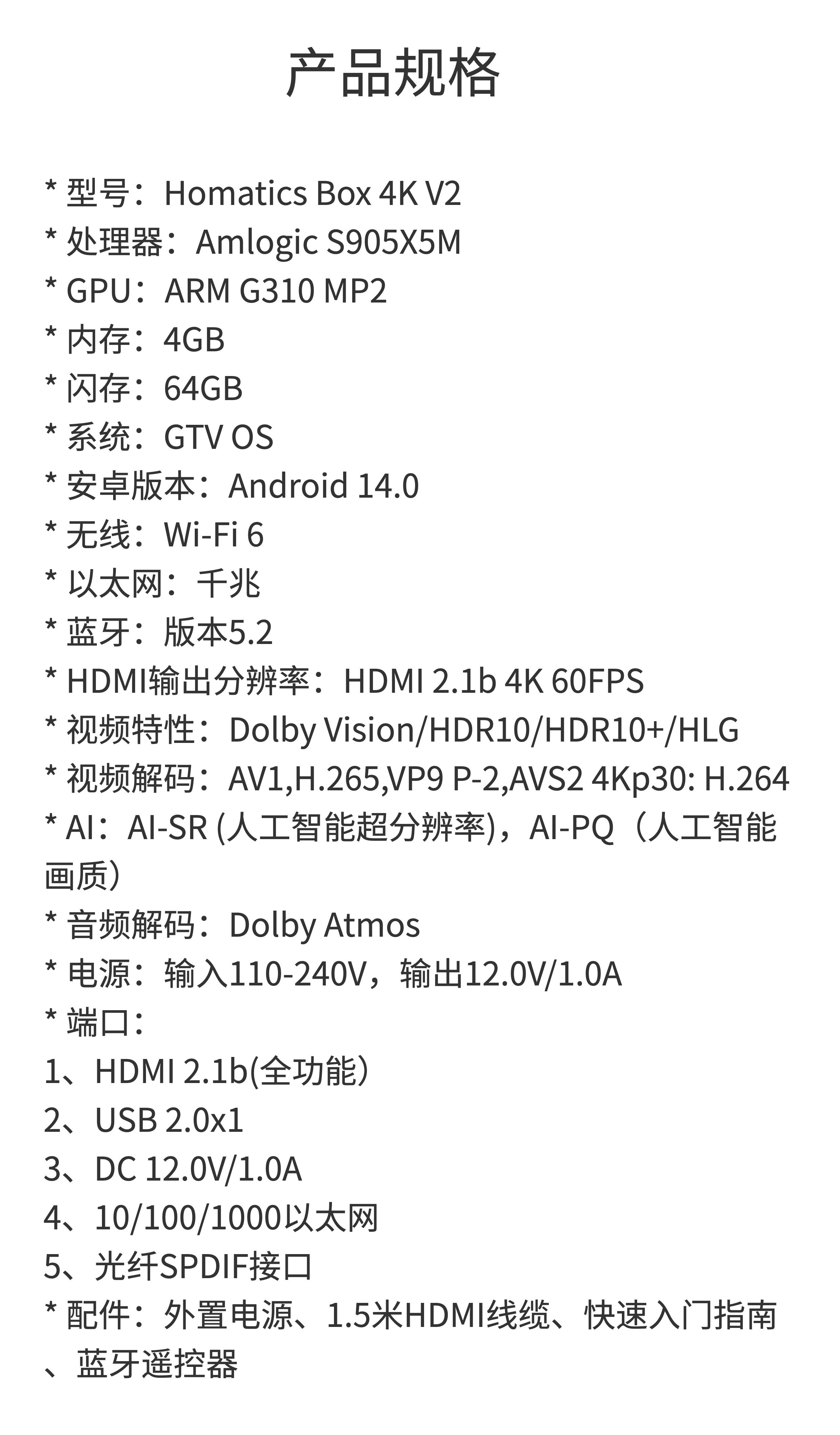 产品规格

* 型号：Homatics Box 4K V2
* 处理器：Amlogic S905X5M
* GPU：ARM G310 MP2
* 内存：4GB
* 闪存：64GB
* 系统：GTV OS
* 安卓版本：Android 14.0
* 无线：Wi-Fi 6
* 以太网：千兆
* 蓝牙：版本5.2
* HDMI输出分辨率：HDMI 2.1b 4K 60FPS
* 视频特性：Dolby Vision/HDR10/HDR10+/HLG
* 视频解码：AV1,H.265,VP9 P-2,AVS2 4Kp30: H.264
* AI：AI-SR (人工智能超分辨率)，AI-PQ（人工智能画质）
* 音频解码：Dolby Atmos
* 电源：输入110-240V，输出12.0V/1.0A
* 端口：
1、HDMI 2.1b(全功能)
2、USB 2.0x1
3、DC 12.0V/1.0A
4、10/100/1000以太网
5、光纤SPDIF接口
* 配件：外置电源、1.5米HDMI线缆、快速入门指南、蓝牙遥控器